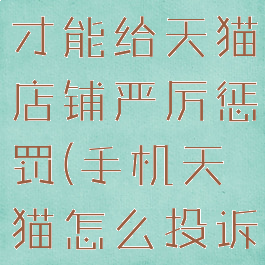 才能给天猫店铺严厉惩罚(手机天猫怎么投诉